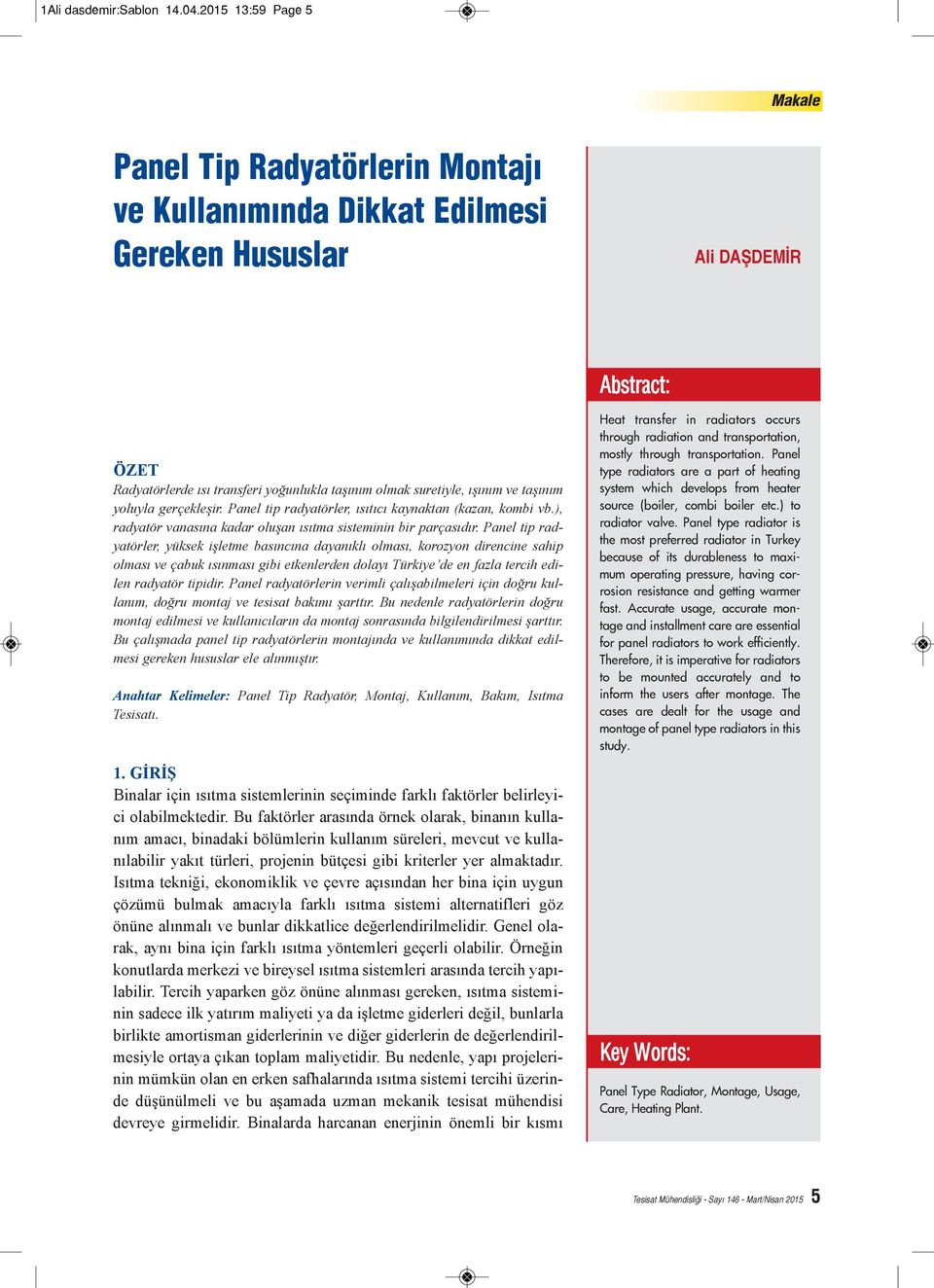 1Ali dasdemir:Sablon 14.04.2015 13:59 Page 5

Makale

Panel Tip Radyatörlerin Montajı ve Kullanımında Dikkat Edilmesi Gereken Hususlar

Ali DAŞDEMİR

ÖZET
Radyatörlerde ısı transferi yoğunlukla taşınım olmak suretiyle, ışınım ve taşınım yoluyla gerçekleşir. Panel tip radyatörler, ısıtıcı kaynaktan (kazan, kombi vb.), radyatör vanasına kadar oluşan ısıtma sisteminin bir parçasıdır. Panel tip radyatörler, yüksek işletme basıncına dayanıklı olması, korozyon direncine sahip olması ve çabuk ısınması gibi etkenlerden dolayı Türkiye'de en fazla tercih edilen radyatör tipidir. Panel radyatörlerin verimli çalışabilmeleri için doğru kullanım, doğru montaj ve tesisat bakımı şarttır. Bu nedenle radyatörlerin doğru montaj edilmesi ve kullanıcıların da montaj sonrasında bilgilendirilmesi şarttır. Bu çalışmada panel tip radyatörlerin montajında ve kullanımında dikkat edilmesi gereken hususlar ele alınmıştır.

Anahtar Kelimeler: Panel Tip Radyatör, Montaj, Kullanım, Bakım, Isıtma Tesisatı.

1. GİRİŞ
Binalar için ısıtma sistemlerinin seçiminde farklı faktörler belirleyici olabilmektedir. Bu faktörler arasında örnek olarak, binanın kullanım amacı, binadaki bölümlerin kullanım süreleri, mevcut ve kullanılabilir yakıt türleri, projenin bütçesi gibi kriterler yer almaktadır. Isıtma tekniği, ekonomiklik ve çevre açısından her bina için uygun çözümü bulmak amacıyla farklı ısıtma sistemi alternatifleri göz önüne alınmalı ve bunlar dikkatlice değerlendirilmelidir. Genel olarak, aynı bina için farklı ısıtma yöntemleri geçerli olabilir. Örneğin konutlarda merkezi ve bireysel ısıtma sistemleri arasında tercih yapılabilir. Tercih yaparken göz önüne alınması gereken, ısıtma sisteminin sadece ilk yatırım maliyeti ya da işletme giderleri değil, bunlarla birlikte amortisman giderlerinin ve diğer giderlerin de değerlendirilmesiyle ortaya çıkan toplam maliyetidir. Bu nedenle, yapı projelerinin mümkün olan en erken safhalarında ısıtma sistemi tercihi üzerinde düşünülmeli ve bu aşamada uzman mekanik tesisat mühendisi devreye girmelidir. Binalarda harcanan enerjinin önemli bir kısmı

Abstract:
Heat transfer in radiators occurs through radiation and transportation, mostly through transportation. Panel type radiators are a part of heating system which develops from heater source (boiler, combi boiler etc.) to radiator valve. Panel type radiator is the most preferred radiator in Turkey because of its durableness to maximum operating pressure, having corrosion resistance and getting warmer fast. Accurate usage, accurate montage and installment care are essential for panel radiators to work efficiently. Therefore, it is imperative for radiators to be mounted accurately and to inform the users after montage. The cases are dealt for the usage and montage of panel type radiators in this study.

Key Words:
Panel Type Radiator, Montage, Usage, Care, Heating Plant.

Tesisat Mühendisliği - Sayı 146 - Mart/Nisan 2015 5